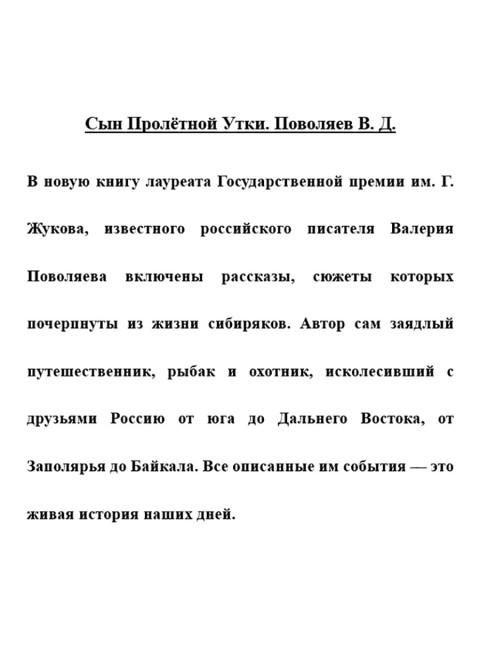 Сын Пролётной Утки. Поволяев В. Д.

В новую книгу лауреата Государственной премии им. Г. Жукова, известного российского писателя Валерия Поволяева включены рассказы, сюжеты которых почерпнуты из жизни сибиряков. Автор сам заядлый путешественник, рыбак и охотник, исколесивший с друзьями Россию от юга до Дальнего Востока, от Заполярья до Байкала. Все описанные им события — это живая история наших дней.